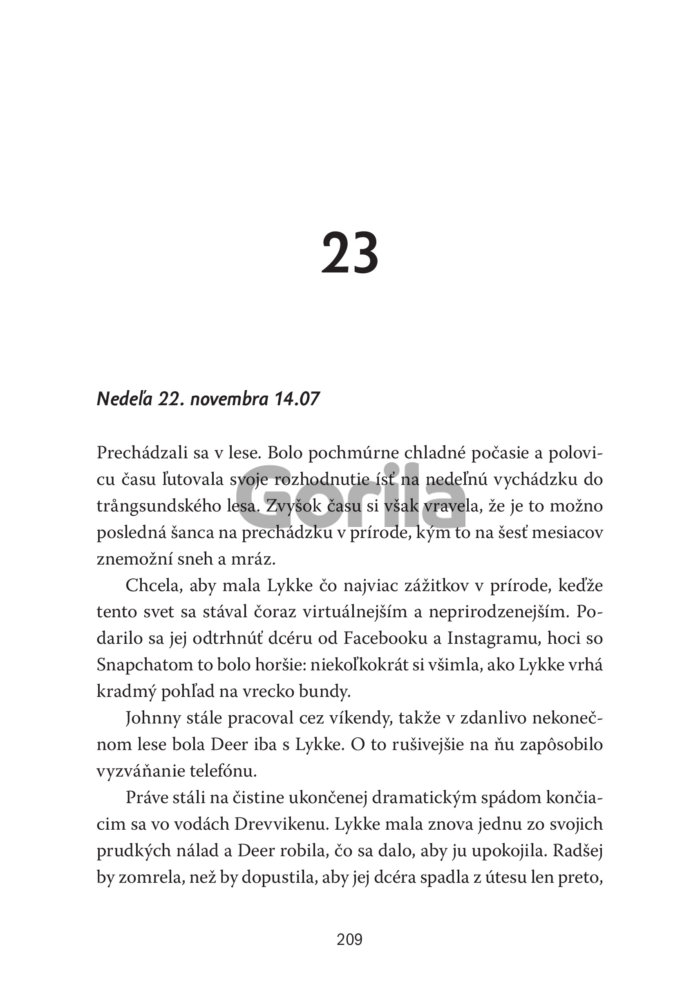 23

Nedeľa 22. novembra 14.07

Prechádzali sa v lese. Bolo pochmúrne chladné počasie a polovicu času ľutovala svoje rozhodnutie ísť na nedeľnú vychádzku do trångsundského lesa. Zvyšok času si však vravela, že je to možno posledná šanca na prechádzku v prírode, kým to na šesť mesiacov znemožní sneh a mráz.

Gorila

Chcela, aby mala Lykke čo najviac zážitkov v prírode, keďže tento svet sa stával čoraz virtuálnejším a neprirodzenejším. Podarilo sa jej odtrhnúť dcéru od Facebooku a Instagramu, hoci so Snapchatom to bolo horšie: niekoľkokrát si všimla, ako Lykke vrhá kradmý pohľad na vrecko bundy.

Johnny stále pracoval cez víkendy, takže v zdanlivo nekonečnom lese bola Deer iba s Lykke. O to rušivejšie na ňu zapôsobilo vyzváňanie telefónu.

Práve stáli na čistine ukončenej dramatickým spádom končiacim sa vo vodách Drevvikenu. Lykke mala znova jednu zo svojich prudkých nálad a Deer robila, čo sa dalo, aby ju upokojila. Radšej by zomrela, než by dopustila, aby jej dcéra spadla z útesu len preto,

209